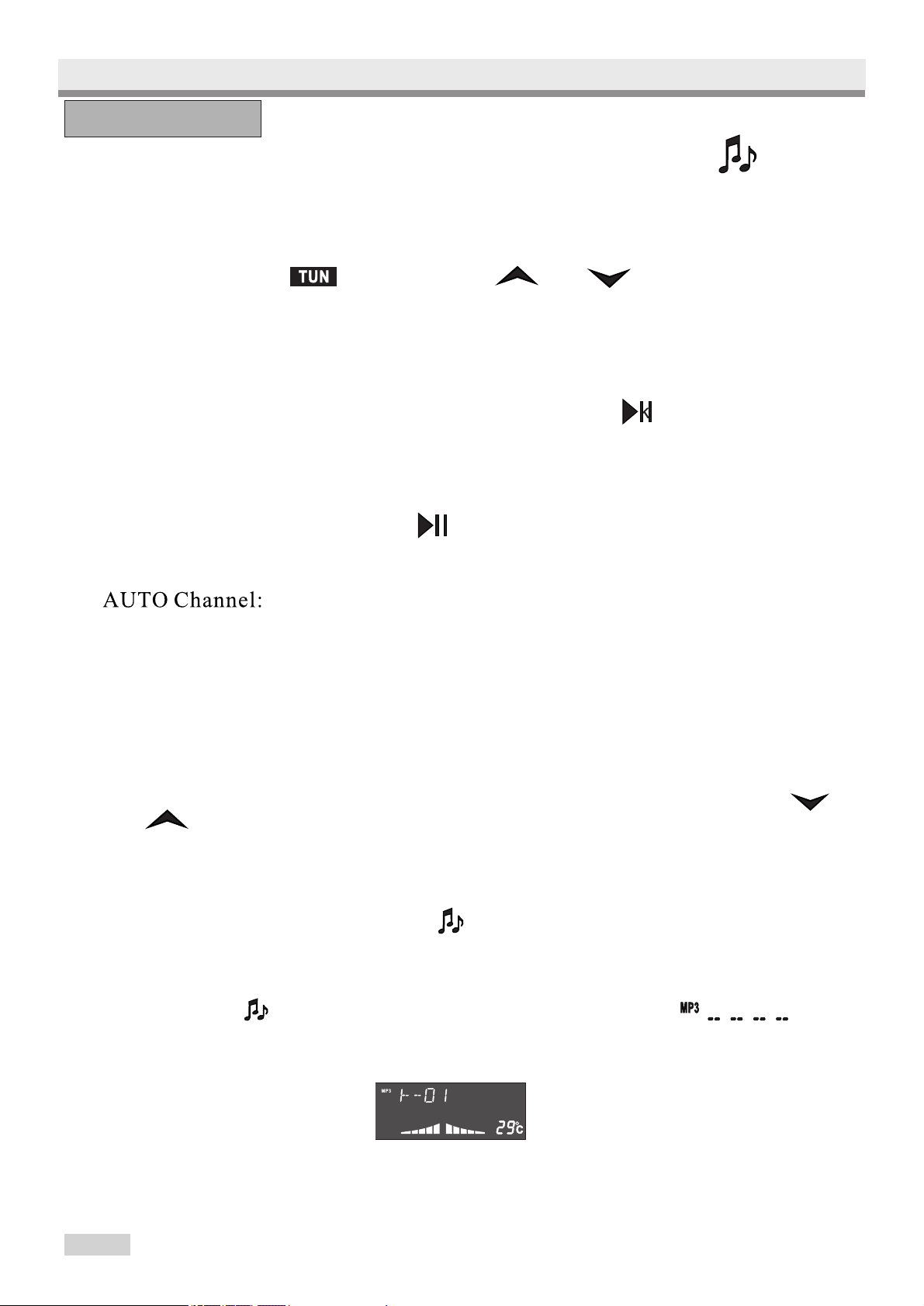 TUN

AUTO Channel:

MP3 -- -- -- --

MP3 t--01

29°C